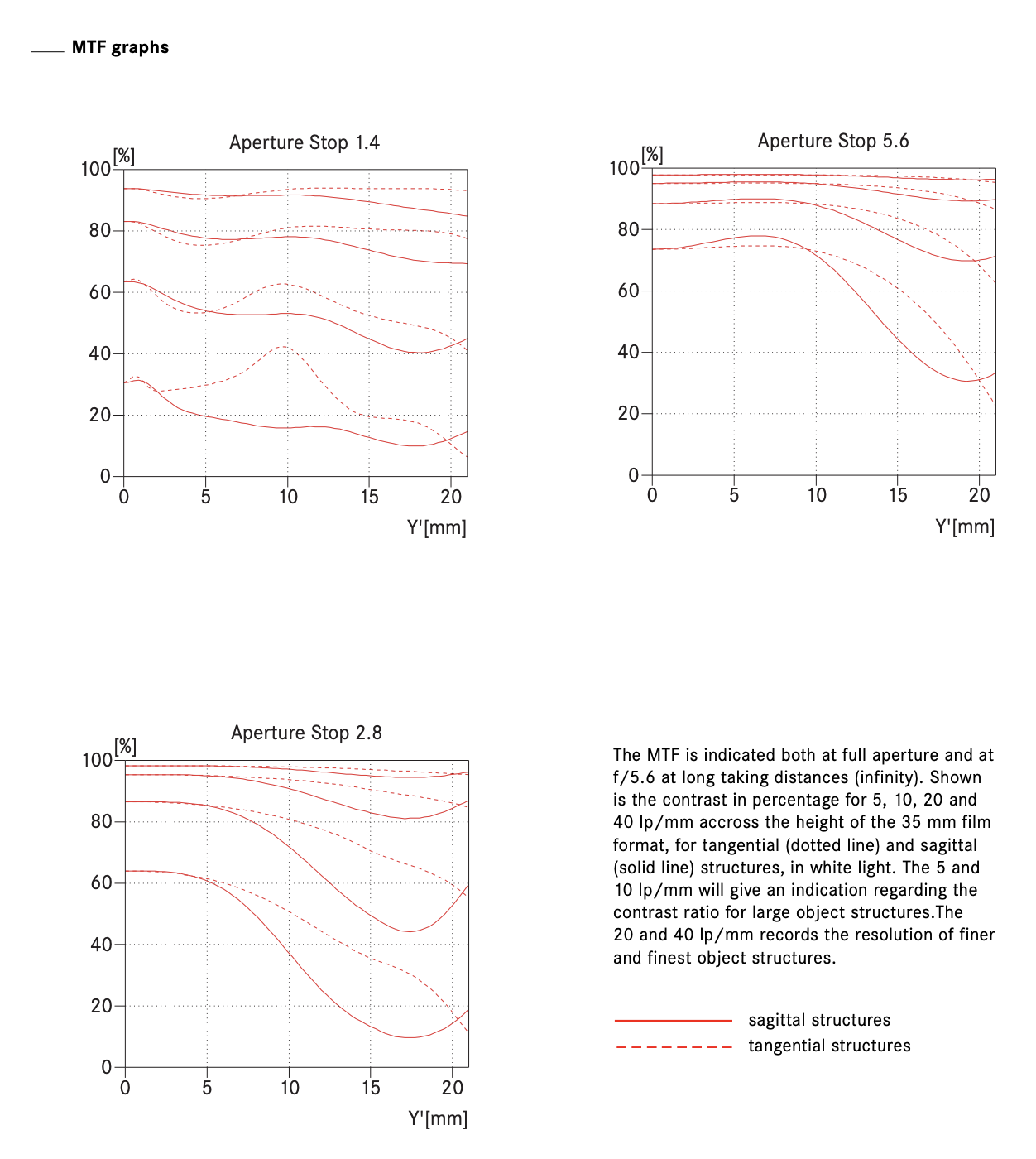 MTF graphs

Aperture Stop 1.4

[%]
100
80
60
40
20
0
0 5 10 15 20
Y'[mm]

Aperture Stop 5.6

[%]
100
80
60
40
20
0
0 5 10 15 20
Y'[mm]

Aperture Stop 2.8

[%]
100
80
60
40
20
0
0 5 10 15 20
Y'[mm]

The MTF is indicated both at full aperture and at f/5.6 at long taking distances (infinity). Shown is the contrast in percentage for 5, 10, 20 and 40 lp/mm accross the height of the 35 mm film format, for tangential (dotted line) and sagittal (solid line) structures, in white light. The 5 and 10 lp/mm will give an indication regarding the contrast ratio for large object structures.The 20 and 40 lp/mm records the resolution of finer and finest object structures.

sagittal structures
tangential structures